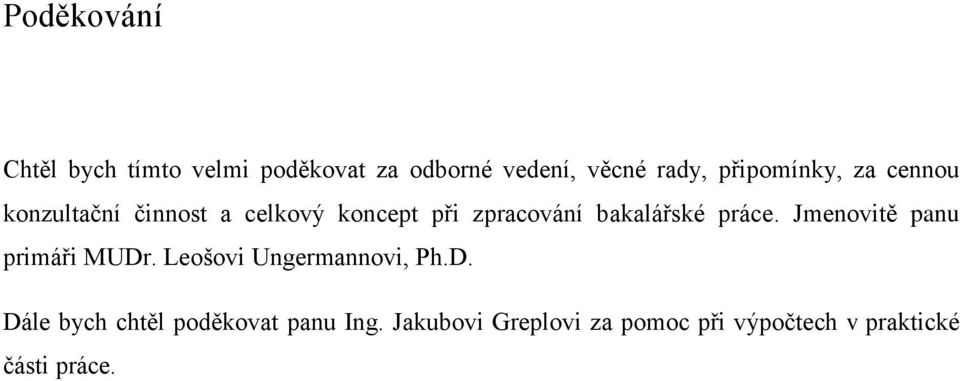 Poděkování

Chtěl bych tímto velmi poděkovat za odborné vedení, věcné rady, připomínky, za cennou konzultační činnost a celkový koncept při zpracování bakalářské práce. Jmenovitě panu primáři MUDr. Leošovi Ungermannovi, Ph.D.

Dále bych chtěl poděkovat panu Ing. Jakubovi Greplovi za pomoc při výpočtech v praktické části práce.